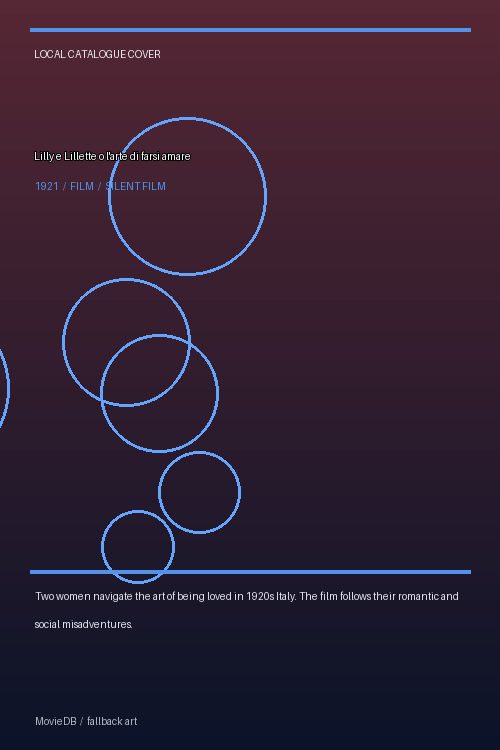 LOCAL CATALOGUE COVER

Lilly e Lillette o l'arte di farsi amare

1921 / FILM / SILENT FILM

Two women navigate the art of being loved in 1920s Italy. The film follows their romantic and social misadventures.

MovieDB / fallback art